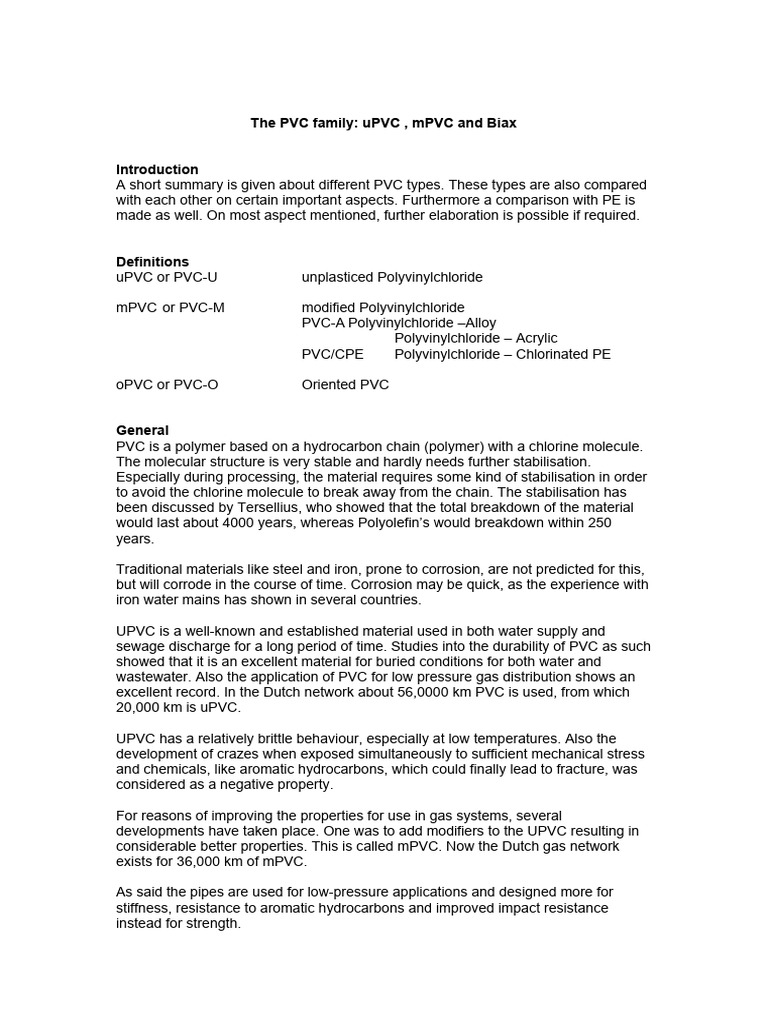 The PVC family: uPVC , mPVC and Biax

Introduction
A short summary is given about different PVC types. These types are also compared with each other on certain important aspects. Furthermore a comparison with PE is made as well. On most aspect mentioned, further elaboration is possible if required.

Definitions
uPVC or PVC-U unplasticed Polyvinylchloride

mPVC or PVC-M modified Polyvinylchloride
PVC-A Polyvinylchloride –Alloy
Polyvinylchloride – Acrylic
PVC/CPE Polyvinylchloride – Chlorinated PE

oPVC or PVC-O Oriented PVC

General
PVC is a polymer based on a hydrocarbon chain (polymer) with a chlorine molecule. The molecular structure is very stable and hardly needs further stabilisation. Especially during processing, the material requires some kind of stabilisation in order to avoid the chlorine molecule to break away from the chain. The stabilisation has been discussed by Tersellius, who showed that the total breakdown of the material would last about 4000 years, whereas Polyolefin's would breakdown within 250 years.

Traditional materials like steel and iron, prone to corrosion, are not predicted for this, but will corrode in the course of time. Corrosion may be quick, as the experience with iron water mains has shown in several countries.

UPVC is a well-known and established material used in both water supply and sewage discharge for a long period of time. Studies into the durability of PVC as such showed that it is an excellent material for buried conditions for both water and wastewater. Also the application of PVC for low pressure gas distribution shows an excellent record. In the Dutch network about 56,0000 km PVC is used, from which 20,000 km is uPVC.

UPVC has a relatively brittle behaviour, especially at low temperatures. Also the development of crazes when exposed simultaneously to sufficient mechanical stress and chemicals, like aromatic hydrocarbons, which could finally lead to fracture, was considered as a negative property.

For reasons of improving the properties for use in gas systems, several developments have taken place. One was to add modifiers to the UPVC resulting in considerable better properties. This is called mPVC. Now the Dutch gas network exists for 36,000 km of mPVC.

As said the pipes are used for low-pressure applications and designed more for stiffness, resistance to aromatic hydrocarbons and improved impact resistance instead for strength.